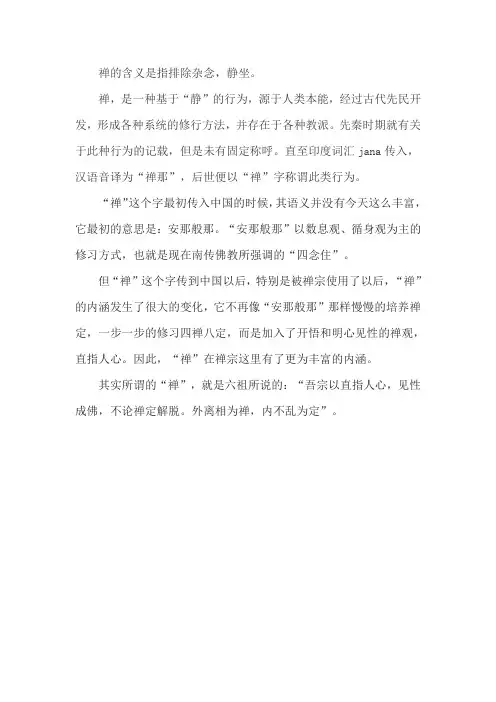 禅的含义是指排除杂念，静坐。

禅，是一种基于“静”的行为，源于人类本能，经过古代先民开发，形成各种系统的修行方法，并存在于各种教派。先秦时期就有关于此种行为的记载，但是未有固定称呼。直至印度词汇 jana 传入，汉语音译为“禅那”，后世便以“禅”字称谓此类行为。

“禅”这个字最初传入中国的时候，其语义并没有今天这么丰富，它最初的意思是：安那般那。“安那般那”以数息观、循身观为主的修习方式，也就是现在南传佛教所强调的“四念住”。

但“禅”这个字传到中国以后，特别是被禅宗使用了以后，“禅”的内涵发生了很大的变化，它不再像“安那般那”那样慢慢的培养禅定，一步一步的修习四禅八定，而是加入了开悟和明心见性的禅观，直指人心。因此，“禅”在禅宗这里有了更为丰富的内涵。

其实所谓的“禅”，就是六祖所说的：“吾宗以直指人心，见性成佛，不论禅定解脱。外离相为禅，内不乱为定”。